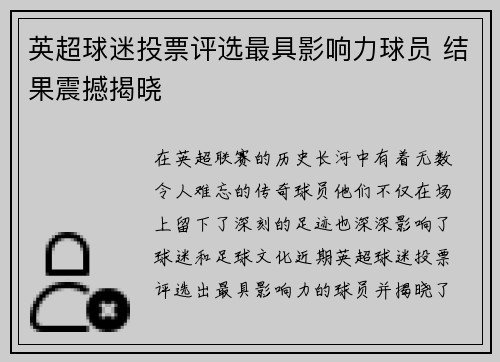 英超球迷投票评选最具影响力球员 结果震撼揭晓

在英超联赛的历史长河中有着无数令人难忘的传奇球员他们不仅在场上留下了深刻的足迹也深深影响了球迷和足球文化近期英超球迷投票评选出最具影响力的球员并揭晓了